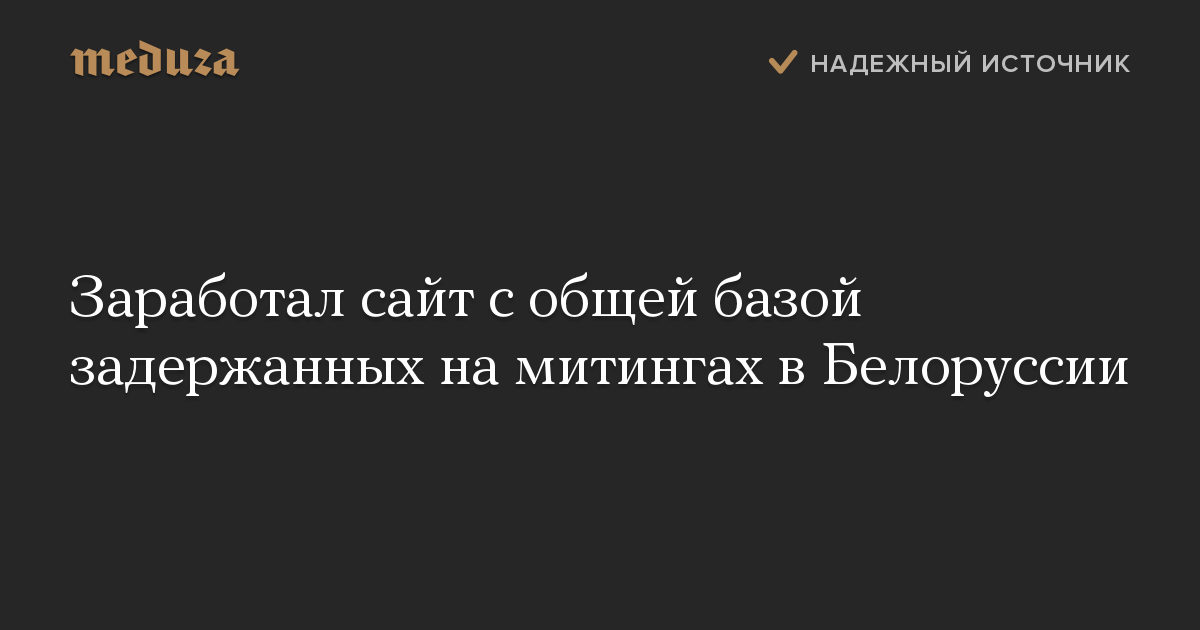 meduza

НАДЕЖНЫЙ ИСТОЧНИК

Заработал сайт с общей базой задержанных на митингах в Белоруссии